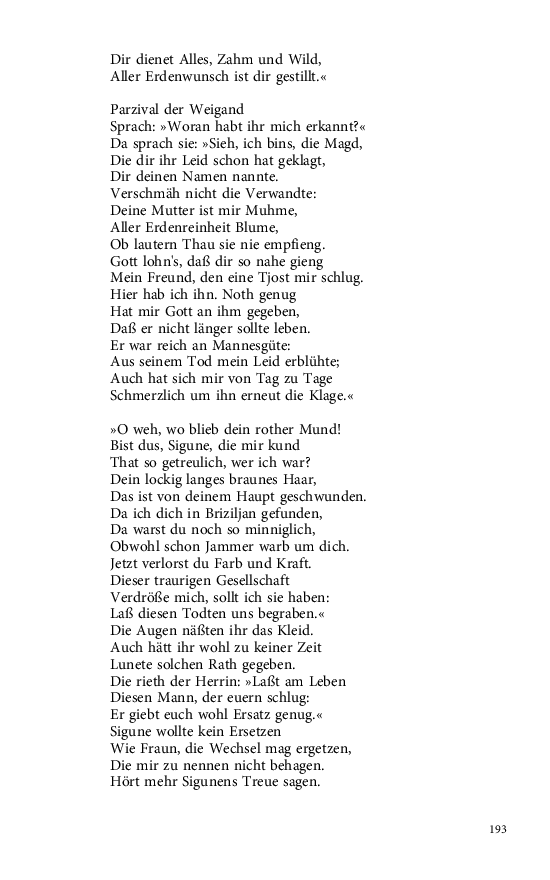 Dir dienet Alles, Zahm und Wild,
Aller Erdenwunsch ist dir gestillt.«

Parzival der Weigand
Sprach: »Woran habt ihr mich erkannt?«
Da sprach sie: »Sieh, ich bins, die Magd,
Die dir ihr Leid schon hat geklagt,
Dir deinen Namen nannte.
Verschmäh nicht die Verwandte:
Deine Mutter ist mir Muhme,
Aller Erdenreinheit Blume,
Ob lautern Thau sie nie empfieng.
Gott lohn's, daß dir so nahe gieng
Mein Freund, den eine Tjost mir schlug.
Hier hab ich ihn. Noth genug
Hat mir Gott an ihm gegeben,
Daß er nicht länger sollte leben.
Er war reich an Mannesgüte:
Aus seinem Tod mein Leid erblühte;
Auch hat sich mir von Tag zu Tage
Schmerzlich um ihn erneut die Klage.«

»O weh, wo blieb dein rother Mund!
Bist dus, Sigune, die mir kund
That so getreulich, wer ich war?
Dein lockig langes braunes Haar,
Das ist von deinem Haupt geschwunden.
Da ich dich in Briziljan gefunden,
Da warst du noch so minniglich,
Obwohl schon Jammer warb um dich.
Jetzt verlorst du Farb und Kraft.
Dieser traurigen Gesellschaft
Verdröße mich, sollt ich sie haben:
Laß diesen Todten uns begraben.«
Die Augen näßten ihr das Kleid.
Auch hätt ihr wohl zu keiner Zeit
Lunete solchen Rath gegeben.
Die rieth der Herrin: »Laßt am Leben
Diesen Mann, der euern schlug:
Er giebt euch wohl Ersatz genug.«
Sigune wollte kein Ersetzen
Wie Fraun, die Wechsel mag ergetzen,
Die mir zu nennen nicht behagen.
Hört mehr Sigunens Treue sagen.

193